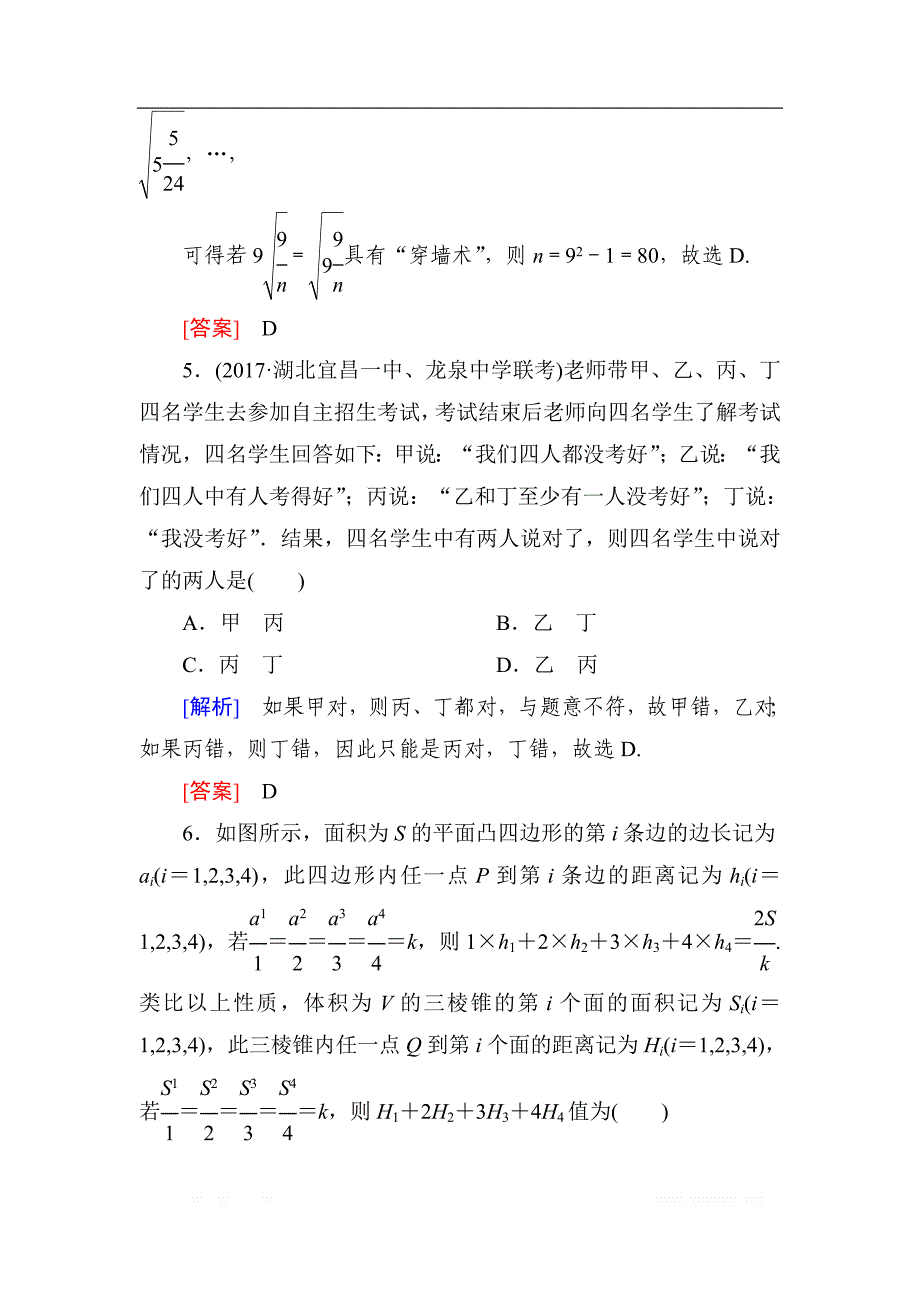 $\sqrt{5\frac{5}{24}}$, …,

可得若 $9\sqrt{\frac{9}{n}}=\sqrt{9\frac{9}{n}}$具有“穿墙术”，则 $n=9^2-1=80$，故选 D.

[答案]　D

5．(2017·湖北宜昌一中、龙泉中学联考)老师带甲、乙、丙、丁四名学生去参加自主招生考试，考试结束后老师向四名学生了解考试情况，四名学生回答如下：甲说：“我们四人都没考好”；乙说：“我们四人中有人考得好”；丙说：“乙和丁至少有一人没考好”；丁说：“我没考好”．结果，四名学生中有两人说对了，则四名学生中说对了的两人是(　　)

A．甲　丙　　　　B．乙　丁

C．丙　丁　　　　D．乙　丙

[解析]　如果甲对，则丙、丁都对，与题意不符，故甲错，乙对；如果丙错，则丁错，因此只能是丙对，丁错，故选 D.

[答案]　D

6．如图所示，面积为 $S$ 的平面凸四边形的第 $i$ 条边的边长记为 $a_i(i=1,2,3,4)$，此四边形内任一点 $P$ 到第 $i$ 条边的距离记为 $h_i(i=1,2,3,4)$，若$\frac{a^1}{1}=\frac{a^2}{2}=\frac{a^3}{3}=\frac{a^4}{4}=k$，则 $1\times h_1+2\times h_2+3\times h_3+4\times h_4=\frac{2S}{k}$.类比以上性质，体积为 $V$ 的三棱锥的第 $i$ 个面的面积记为 $S_i(i=1,2,3,4)$，此三棱锥内任一点 $Q$ 到第 $i$ 个面的距离记为 $H_i(i=1,2,3,4)$，若$\frac{S^1}{1}=\frac{S^2}{2}=\frac{S^3}{3}=\frac{S^4}{4}=k$，则 $H_1+2H_2+3H_3+4H_4$ 值为(　　)